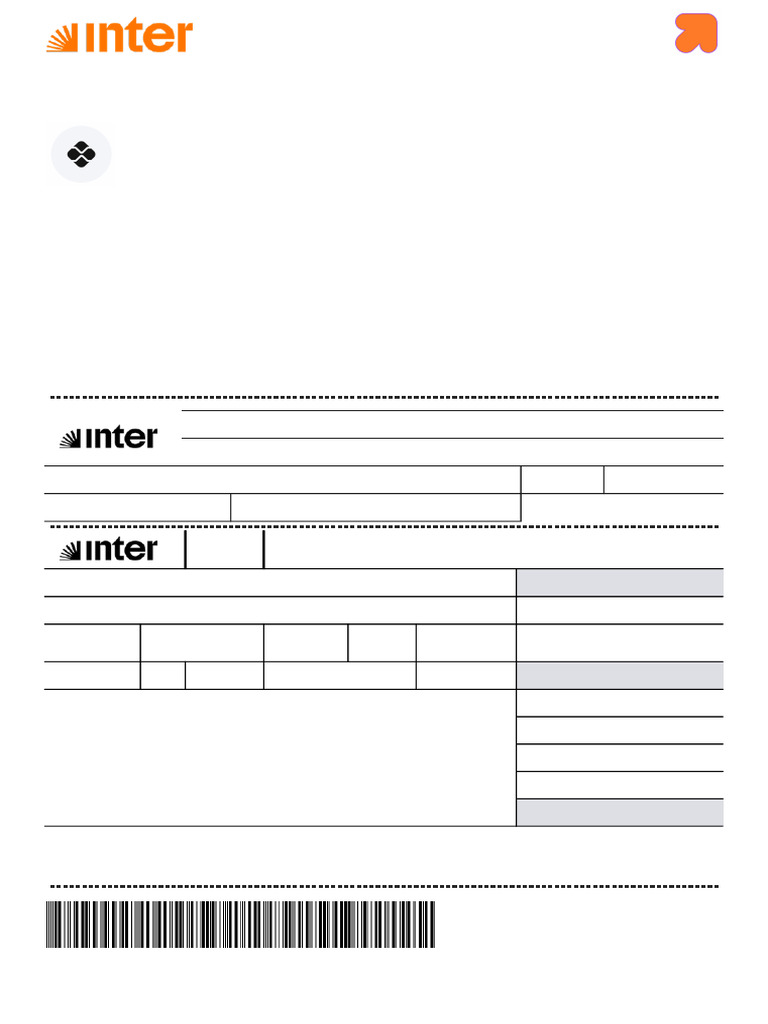 inter

inter

inter